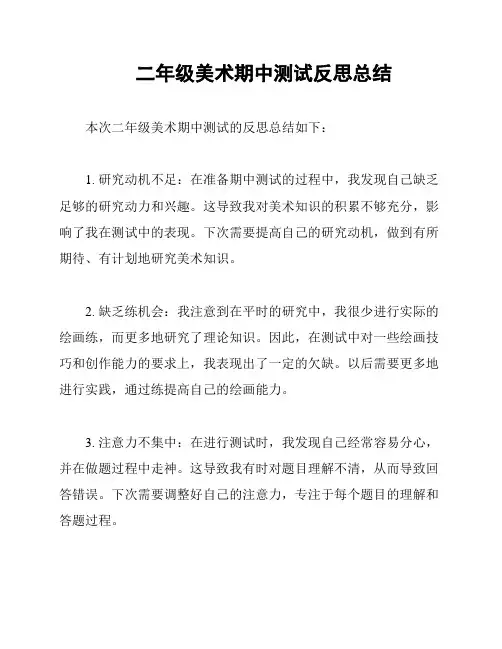 二年级美术期中测试反思总结

本次二年级美术期中测试的反思总结如下：

1. 研究动机不足：在准备期中测试的过程中，我发现自己缺乏足够的研究动力和兴趣。这导致我对美术知识的积累不够充分，影响了我在测试中的表现。下次需要提高自己的研究动机，做到有所期待、有计划地研究美术知识。

2. 缺乏练机会：我注意到在平时的研究中，我很少进行实际的绘画练，而更多地研究了理论知识。因此，在测试中对一些绘画技巧和创作能力的要求上，我表现出了一定的欠缺。以后需要更多地进行实践，通过练提高自己的绘画能力。

3. 注意力不集中：在进行测试时，我发现自己经常容易分心，并在做题过程中走神。这导致我有时对题目理解不清，从而导致回答错误。下次需要调整好自己的注意力，专注于每个题目的理解和答题过程。